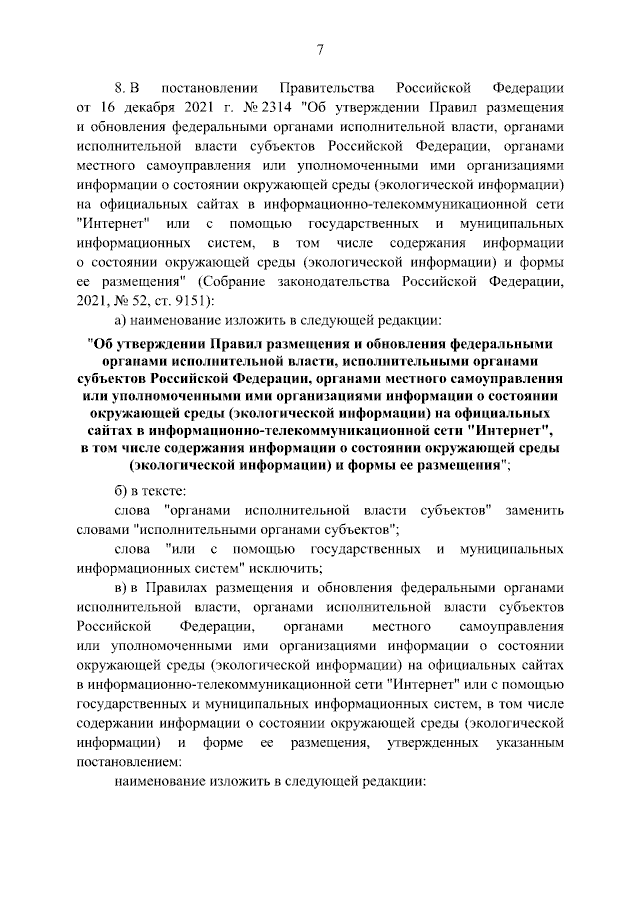 7

8. В постановлении Правительства Российской Федерации от 16 декабря 2021 г. № 2314 "Об утверждении Правил размещения и обновления федеральными органами исполнительной власти, органами исполнительной власти субъектов Российской Федерации, органами местного самоуправления или уполномоченными ими организациями информации о состоянии окружающей среды (экологической информации) на официальных сайтах в информационно-телекоммуникационной сети "Интернет" или с помощью государственных и муниципальных информационных систем, в том числе содержания информации о состоянии окружающей среды (экологической информации) и формы ее размещения" (Собрание законодательства Российской Федерации, 2021, № 52, ст. 9151):

а) наименование изложить в следующей редакции:

"Об утверждении Правил размещения и обновления федеральными органами исполнительной власти, исполнительными органами субъектов Российской Федерации, органами местного самоуправления или уполномоченными ими организациями информации о состоянии окружающей среды (экологической информации) на официальных сайтах в информационно-телекоммуникационной сети "Интернет", в том числе содержания информации о состоянии окружающей среды (экологической информации) и формы ее размещения";

б) в тексте:

слова "органами исполнительной власти субъектов" заменить словами "исполнительными органами субъектов";

слова "или с помощью государственных и муниципальных информационных систем" исключить;

в) в Правилах размещения и обновления федеральными органами исполнительной власти, органами исполнительной власти субъектов Российской Федерации, органами местного самоуправления или уполномоченными ими организациями информации о состоянии окружающей среды (экологической информации) на официальных сайтах в информационно-телекоммуникационной сети "Интернет" или с помощью государственных и муниципальных информационных систем, в том числе содержании информации о состоянии окружающей среды (экологической информации) и форме ее размещения, утвержденных указанным постановлением:

наименование изложить в следующей редакции: